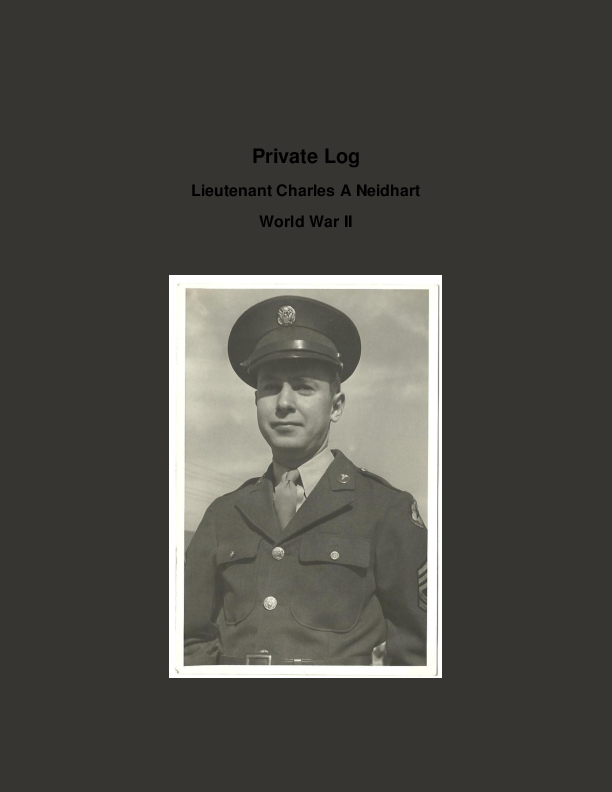 Private Log

Lieutenant Charles A Neidhart

World War II